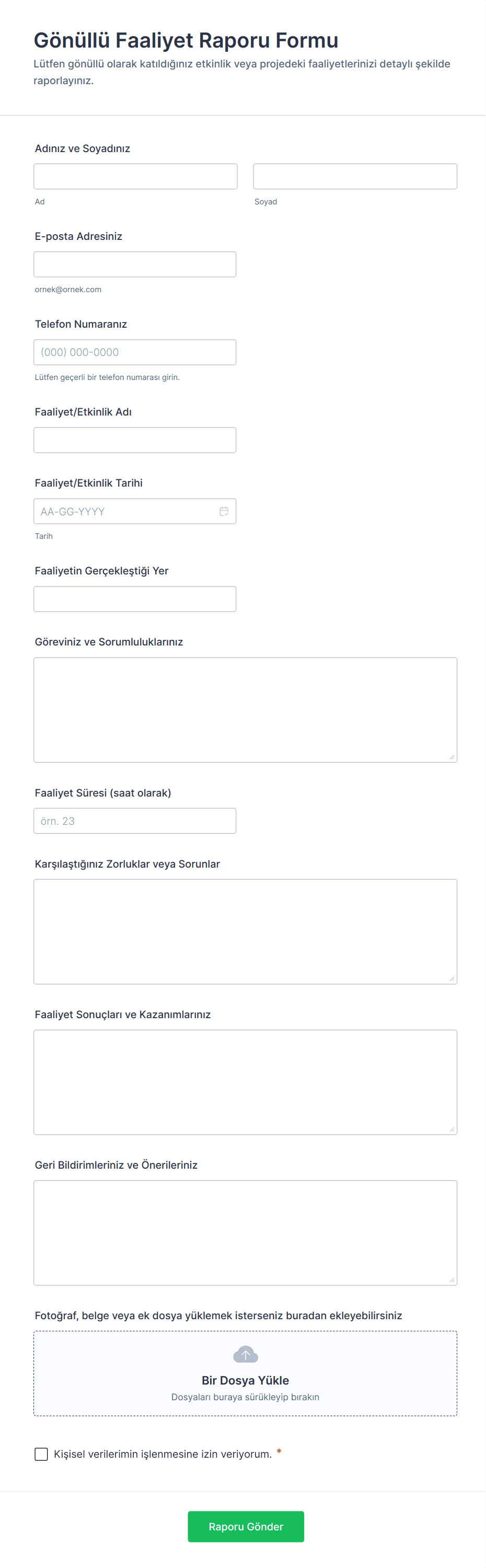 Gönüllü Faaliyet Raporu Formu
Lütfen gönüllü olarak katıldığınız etkinlik veya projedeki faaliyetlerinizi detaylı şekilde raporlayınız.

Adınız ve Soyadınız

Ad

Soyad

E-posta Adresiniz

ornek@ornek.com

Telefon Numaranız

(000) 000-0000

Lütfen geçerli bir telefon numarası girin.

Faaliyet/Etkinlik Adı

Faaliyet/Etkinlik Tarihi

AA-GG-YYYY

Tarih

Faaliyetin Gerçekleştiği Yer

Göreviniz ve Sorumluluklarınız

Faaliyet Süresi (saat olarak)

örn. 23

Karşılaştığınız Zorluklar veya Sorunlar

Faaliyet Sonuçları ve Kazanımlarınız

Geri Bildirimleriniz ve Önerileriniz

Fotoğraf, belge veya ek dosya yüklemek isterseniz buradan ekleyebilirsiniz

Bir Dosya Yükle

Dosyaları buraya sürükleyip bırakın

Kişisel verilerimin işlenmesine izin veriyorum. *

Raporu Gönder